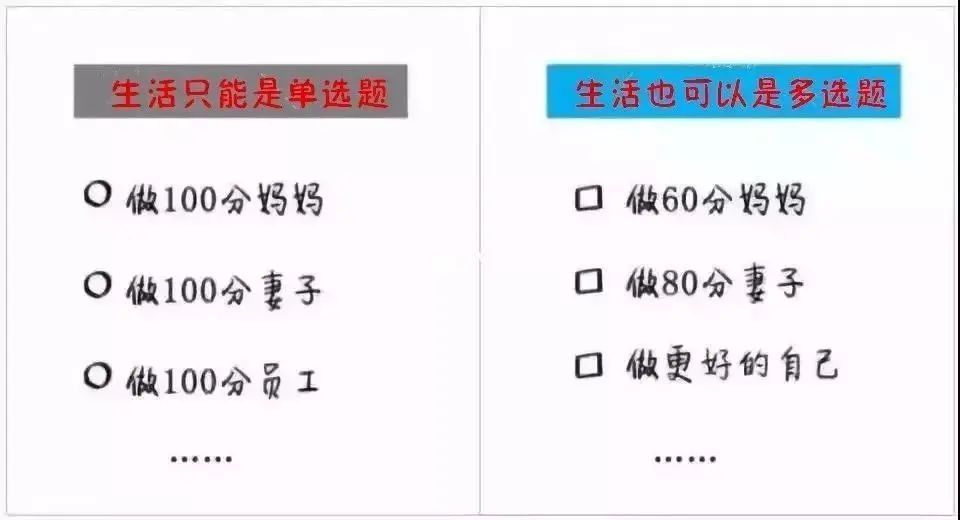 生活只能是单选题

○ 做100分妈妈

○ 做100分妻子

○ 做100分员工

……

生活也可以是多选题

□ 做60分妈妈

□ 做80分妻子

□ 做更好的自己

……